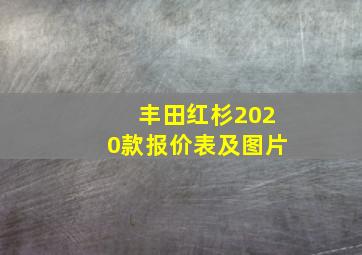 丰田红杉2020款报价表及图片